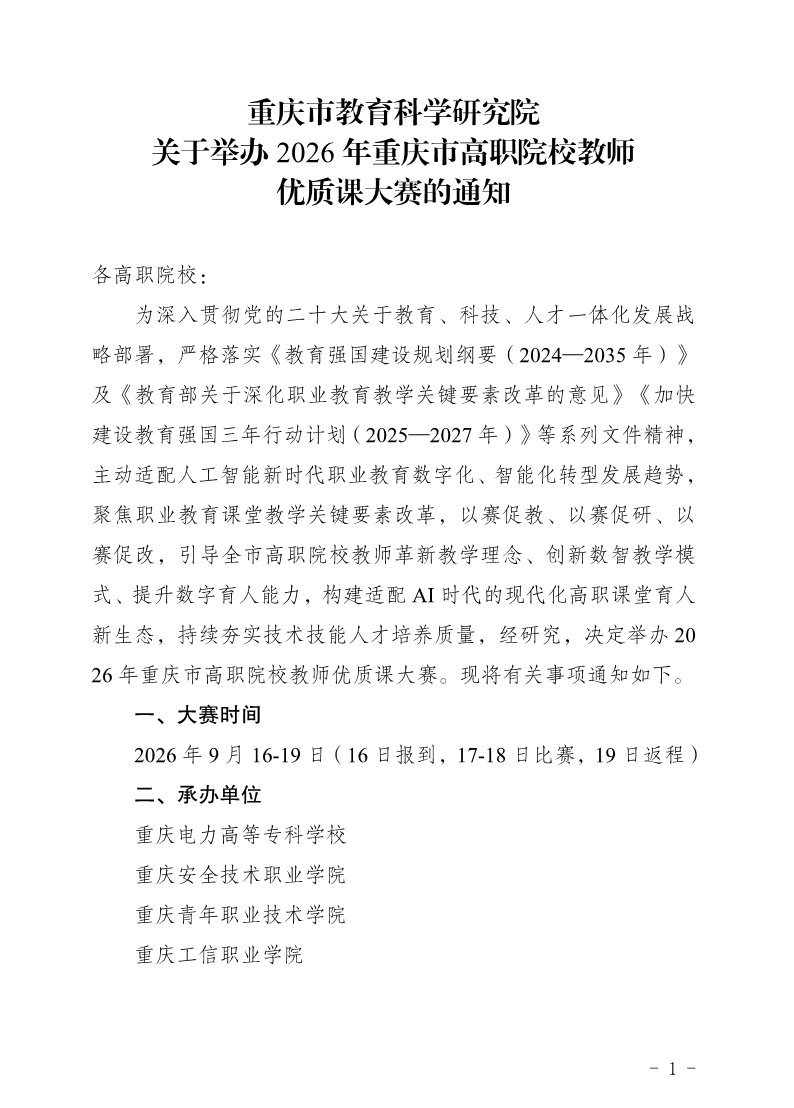 重庆市教育科学研究院
关于举办 2026 年重庆市高职院校教师
优质课大赛的通知

各高职院校：

为深入贯彻党的二十大关于教育、科技、人才一体化发展战略部署，严格落实《教育强国建设规划纲要（2024—2035 年）》及《教育部关于深化职业教育教学关键要素改革的意见》《加快建设教育强国三年行动计划（2025—2027 年）》等系列文件精神，主动适配人工智能新时代职业教育数字化、智能化转型发展趋势，聚焦职业教育课堂教学关键要素改革，以赛促教、以赛促研、以赛促改，引导全市高职院校教师革新教学理念、创新数智教学模式、提升数字育人能力，构建适配 AI 时代的现代化高职课堂育人新生态，持续夯实技术技能人才培养质量，经研究，决定举办 2026 年重庆市高职院校教师优质课大赛。现将有关事项通知如下。

一、大赛时间

2026 年 9 月 16-19 日（16 日报到，17-18 日比赛，19 日返程）

二、承办单位

重庆电力高等专科学校

重庆安全技术职业学院

重庆青年职业技术学院

重庆工信职业学院

- 1 -